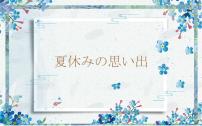 夏休みの思い出